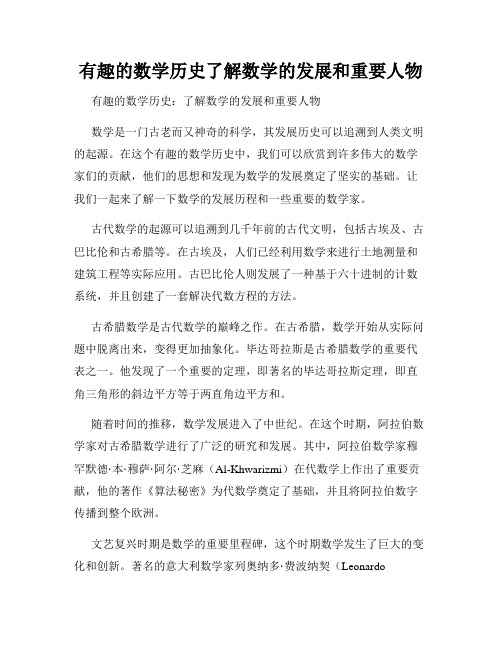 有趣的数学历史了解数学的发展和重要人物

有趣的数学历史：了解数学的发展和重要人物

数学是一门古老而又神奇的科学，其发展历史可以追溯到人类文明的起源。在这个有趣的数学历史中，我们可以欣赏到许多伟大的数学家们的贡献，他们的思想和发现为数学的发展奠定了坚实的基础。让我们一起来了解一下数学的发展历程和一些重要的数学家。

古代数学的起源可以追溯到几千年前的古代文明，包括古埃及、古巴比伦和古希腊等。在古埃及，人们已经利用数学来进行土地测量和建筑工程等实际应用。古巴比伦人则发展了一种基于六十进制的计数系统，并且创建了一套解决代数方程的方法。

古希腊数学是古代数学的巅峰之作。在古希腊，数学开始从实际问题中脱离出来，变得更加抽象化。毕达哥拉斯是古希腊数学的重要代表之一。他发现了一个重要的定理，即著名的毕达哥拉斯定理，即直角三角形的斜边平方等于两直角边平方和。

随着时间的推移，数学发展进入了中世纪。在这个时期，阿拉伯数学家对古希腊数学进行了广泛的研究和发展。其中，阿拉伯数学家穆罕默德·本·穆萨·阿尔·芝麻（Al-Khwarizmi）在代数学上作出了重要贡献，他的著作《算法秘密》为代数学奠定了基础，并且将阿拉伯数字传播到整个欧洲。

文艺复兴时期是数学的重要里程碑，这个时期数学发生了巨大的变化和创新。著名的意大利数学家列奥纳多·费波纳契（Leonardo